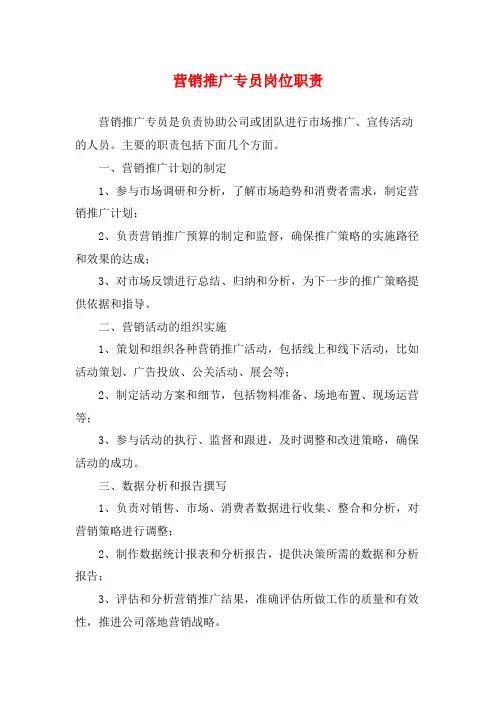 营销推广专员岗位职责

营销推广专员是负责协助公司或团队进行市场推广、宣传活动的人员。主要的职责包括下面几个方面。

一、营销推广计划的制定

1、参与市场调研和分析，了解市场趋势和消费者需求，制定营销推广计划；

2、负责营销推广预算的制定和监督，确保推广策略的实施路径和效果的达成；

3、对市场反馈进行总结、归纳和分析，为下一步的推广策略提供依据和指导。

二、营销活动的组织实施

1、策划和组织各种营销推广活动，包括线上和线下活动，比如活动策划、广告投放、公关活动、展会等；

2、制定活动方案和细节，包括物料准备、场地布置、现场运营等；

3、参与活动的执行、监督和跟进，及时调整和改进策略，确保活动的成功。

三、数据分析和报告撰写

1、负责对销售、市场、消费者数据进行收集、整合和分析，对营销策略进行调整；

2、制作数据统计报表和分析报告，提供决策所需的数据和分析报告；

3、评估和分析营销推广结果，准确评估所做工作的质量和有效性，推进公司落地营销战略。